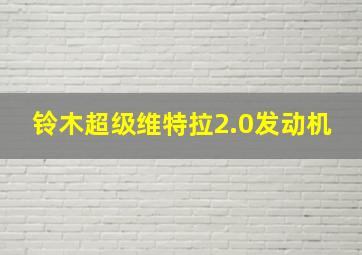 铃木超级维特拉2.0发动机